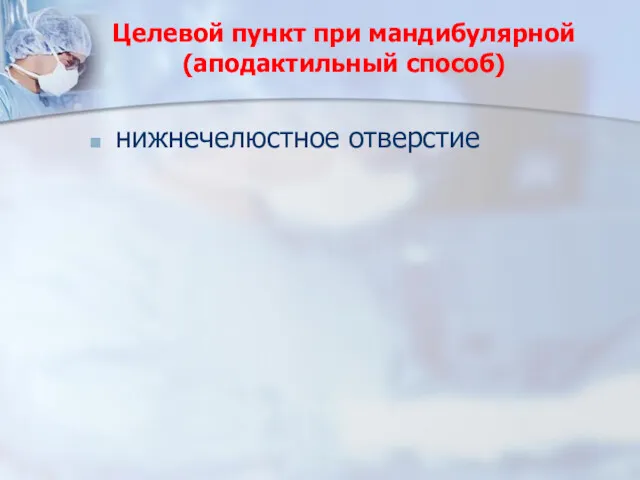 Целевой пункт при мандибулярной (аподактильный способ)

нижнечелюстное отверстие